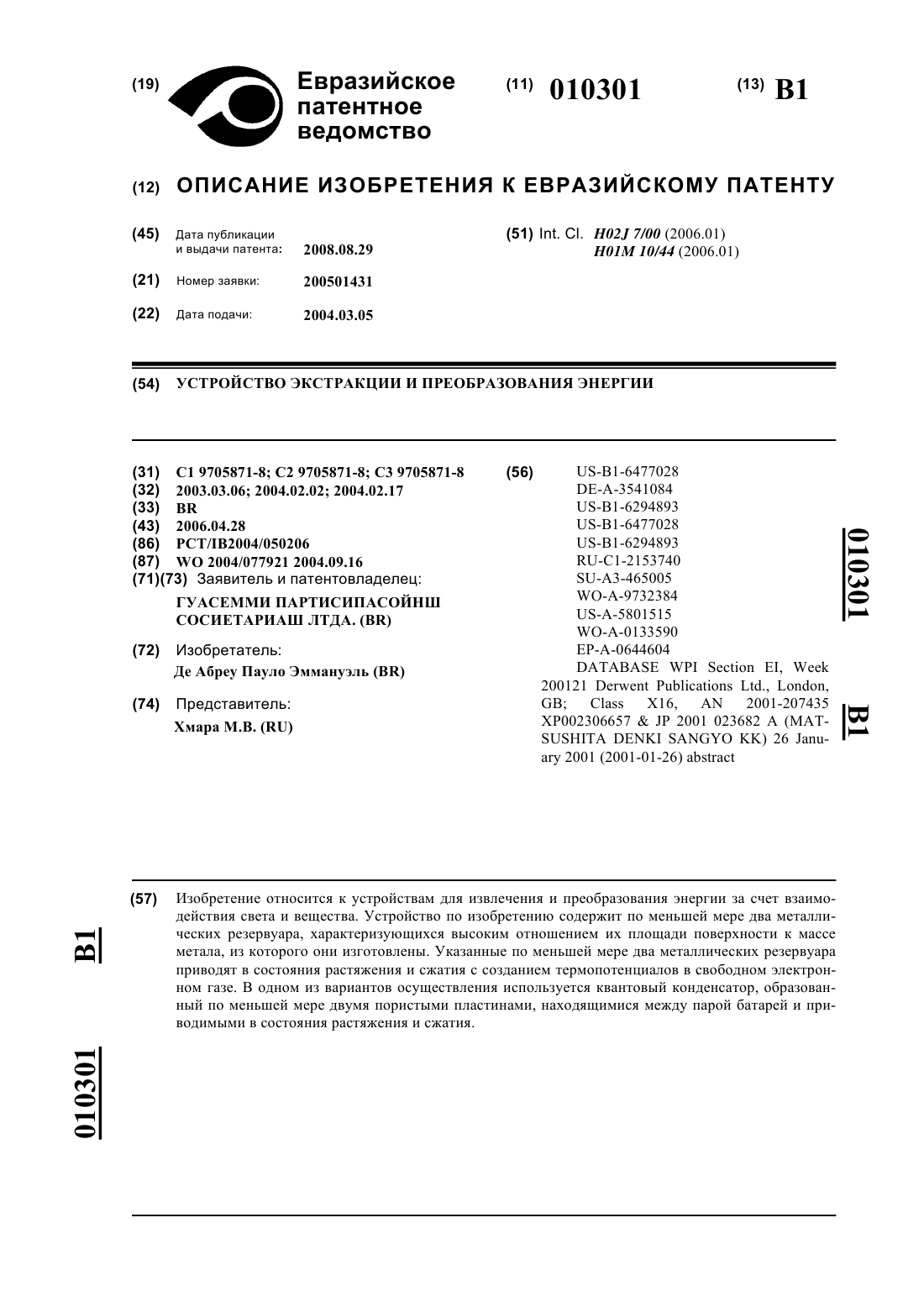 (19) Евразийское патентное ведомство

(11) 010301

(13) B1

(12) ОПИСАНИЕ ИЗОБРЕТЕНИЯ К ЕВРАЗИЙСКОМУ ПАТЕНТУ

(45) Дата публикации и выдачи патента: 2008.08.29

(21) Номер заявки: 200501431

(22) Дата подачи: 2004.03.05

(51) Int. Cl. H02J 7/00 (2006.01)
H01M 10/44 (2006.01)

(54) УСТРОЙСТВО ЭКСТРАКЦИИ И ПРЕОБРАЗОВАНИЯ ЭНЕРГИИ

(31) C1 9705871-8; C2 9705871-8; C3 9705871-8
(32) 2003.03.06; 2004.02.02; 2004.02.17
(33) BR
(43) 2006.04.28
(86) PCT/IB2004/050206
(87) WO 2004/077921 2004.09.16
(71)(73) Заявитель и патентовладелец:
ГУАСЕММИ ПАРТИСИПАСОЙНШ СОСИЕТАРИАШ ЛТДА. (BR)

(72) Изобретатель:
Де Абреу Пауло Эммануэль (BR)

(74) Представитель:
Хмара М.В. (RU)

(56) US-B1-6477028
DE-A-3541084
US-B1-6294893
US-B1-6477028
US-B1-6294893
RU-C1-2153740
SU-A3-465005
WO-A-9732384
US-A-5801515
WO-A-0133590
EP-A-0644604
DATABASE WPI Section EI, Week 200121 Derwent Publications Ltd., London, GB; Class X16, AN 2001-207435 XP002306657 & JP 2001 023682 A (MATSUSHITA DENKI SANGYO KK) 26 January 2001 (2001-01-26) abstract

010301 B1

(57) Изобретение относится к устройствам для извлечения и преобразования энергии за счет взаимодействия света и вещества. Устройство по изобретению содержит по меньшей мере два металлических резервуара, характеризующихся высоким отношением их площади поверхности к массе метала, из которого они изготовлены. Указанные по меньшей мере два металлических резервуара приводят в состояния растяжения и сжатия с созданием термопотенциалов в свободном электронном газе. В одном из вариантов осуществления используется квантовый конденсатор, образованный по меньшей мере двумя пористыми пластинами, находящимися между парой батарей и приводимыми в состояния растяжения и сжатия.

B1

010301